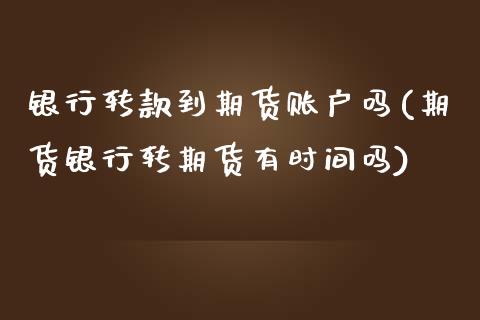 银行转款到期货账户吗(期货银行转期货有时间吗)